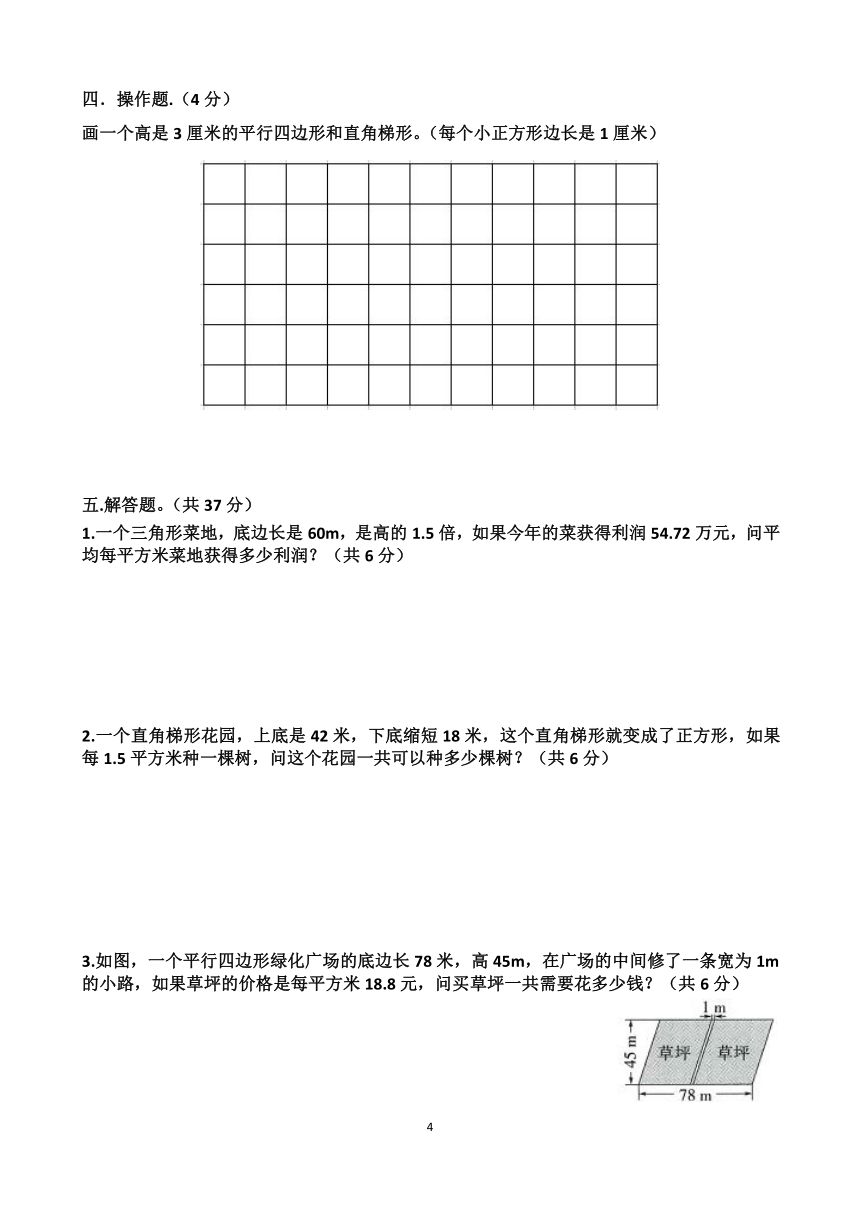 四．操作题.（4 分）

画一个高是 3 厘米的平行四边形和直角梯形。(每个小正方形边长是 1 厘米)

五.解答题。(共 37 分)

1.一个三角形菜地，底边长是 60m，是高的 1.5 倍，如果今年的菜获得利润 54.72 万元，问平均每平方米菜地获得多少利润？（共 6 分）

2.一个直角梯形花园，上底是 42 米，下底缩短 18 米，这个直角梯形就变成了正方形，如果每 1.5 平方米种一棵树，问这个花园一共可以种多少棵树？（共 6 分）

3.如图，一个平行四边形绿化广场的底边长 78 米，高 45m，在广场的中间修了一条宽为 1m 的小路，如果草坪的价格是每平方米 18.8 元，问买草坪一共需要花多少钱？（共 6 分）

1 m
45 m
草坪
草坪
78 m

4